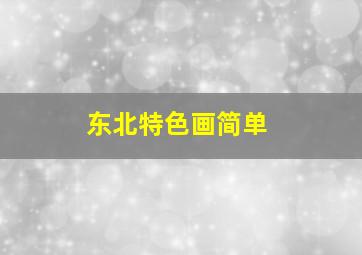 东北特色画简单